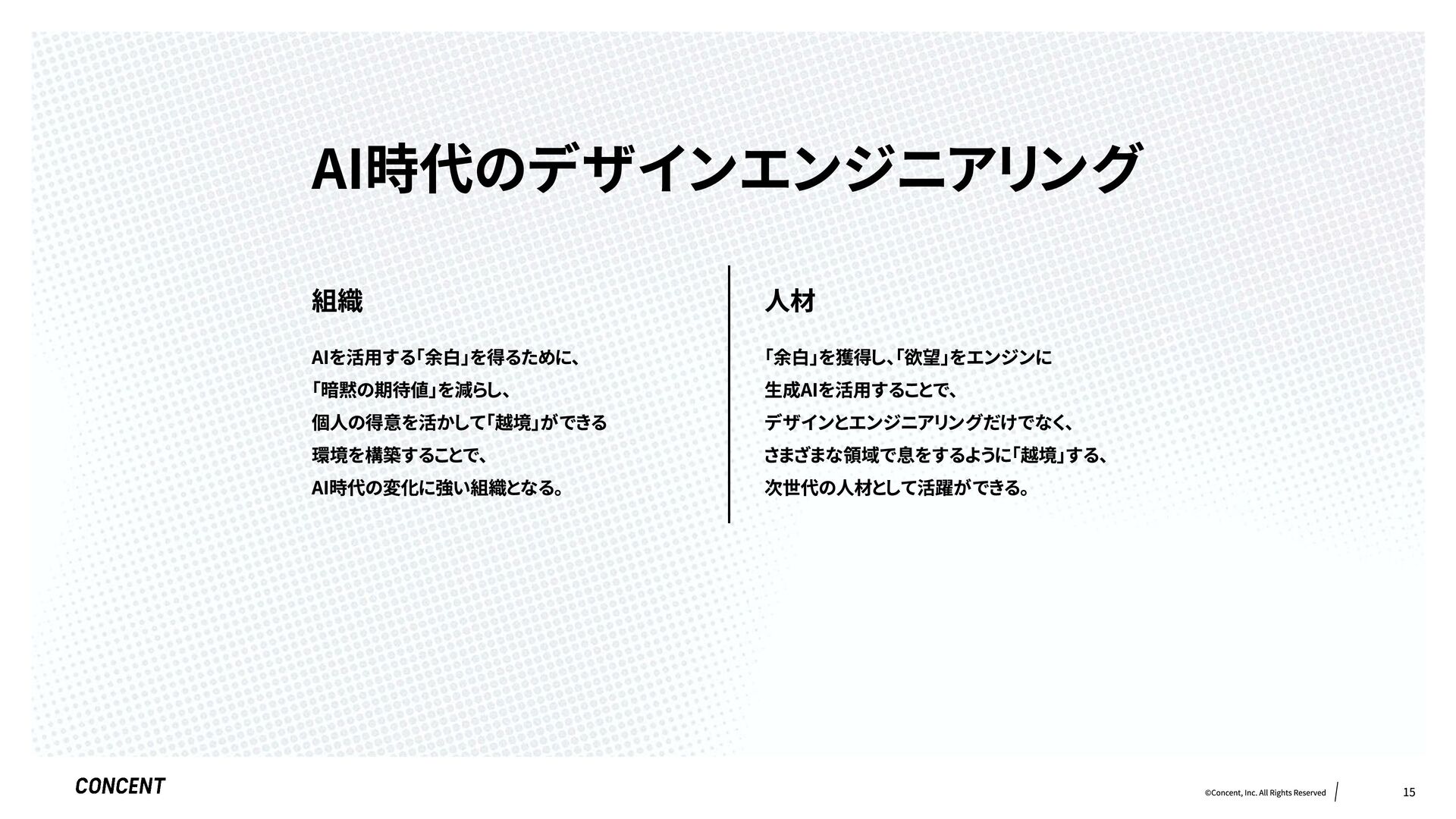 AI時代のデザインエンジニアリング

組織

AIを活用する「余白」を得るために、
「暗黙の期待値」を減らし、
個人の得意を活かして「越境」ができる
環境を構築することで、
AI時代の変化に強い組織となる。

人材

「余白」を獲得し、「欲望」をエンジンに
生成AIを活用することで、
デザインとエンジニアリングだけでなく、
さまざまな領域で息をするように「越境」する、
次世代の人材として活躍ができる。

CONCENT

©Concent, Inc. All Rights Reserved

15